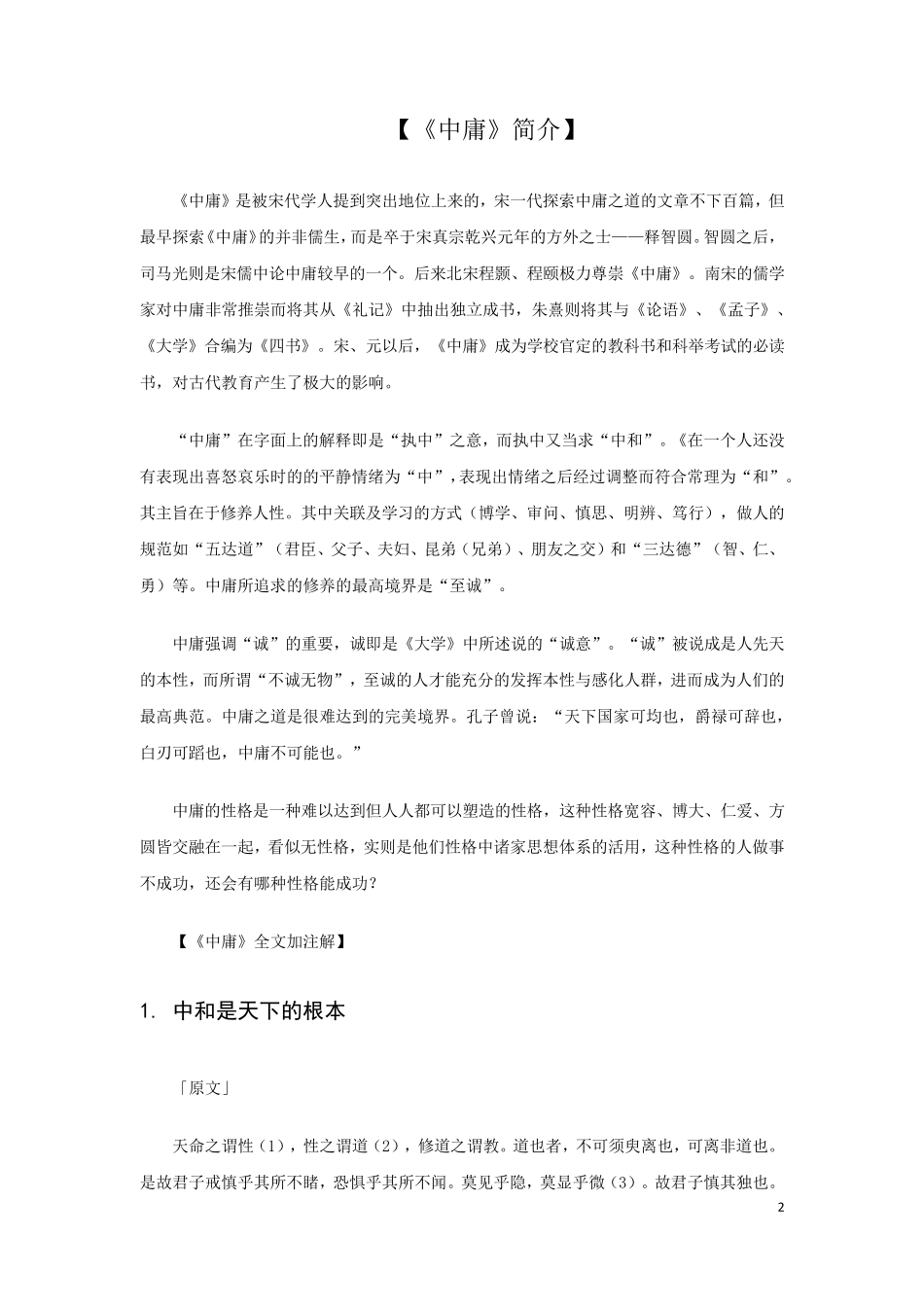 【《中庸》简介】

《中庸》是被宋代学人提到突出地位上来的，宋一代探索中庸之道的文章不下百篇，但最早探索《中庸》的并非儒生，而是卒于宋真宗乾兴元年的方外之士——释智圆。智圆之后，司马光则是宋儒中论中庸较早的一个。后来北宋程颢、程颐极力尊崇《中庸》。南宋的儒学家对中庸非常推崇而将其从《礼记》中抽出独立成书，朱熹则将其与《论语》、《孟子》、《大学》合编为《四书》。宋、元以后，《中庸》成为学校官定的教科书和科举考试的必读书，对古代教育产生了极大的影响。

“中庸”在字面上的解释即是“执中”之意，而执中又当求“中和”。《在一个人还没有表现出喜怒哀乐时的的平静情绪为“中”，表现出情绪之后经过调整而符合常理为“和”。其主旨在于修养人性。其中关联及学习的方式（博学、审问、慎思、明辨、笃行），做人的规范如“五达道”（君臣、父子、夫妇、昆弟（兄弟）、朋友之交）和“三达德”（智、仁、勇）等。中庸所追求的修养的最高境界是“至诚”。

中庸强调“诚”的重要，诚即是《大学》中所述说的“诚意”。“诚”被说成是人先天的本性，而所谓“不诚无物”，至诚的人才能充分的发挥本性与感化人群，进而成为人们的最高典范。中庸之道是很难达到的完美境界。孔子曾说：“天下国家可均也，爵禄可辞也，白刃可蹈也，中庸不可能也。”

中庸的性格是一种难以达到但人人都可以塑造的性格，这种性格宽容、博大、仁爱、方圆皆交融在一起，看似无性格，实则是他们性格中诸家思想体系的活用，这种性格的人做事不成功，还会有哪种性格能成功？

【《中庸》全文加注解】

1. 中和是天下的根本

「原文」

天命之谓性（1），性之谓道（2），修道之谓教。道也者，不可须臾离也，可离非道也。是故君子戒慎乎其所不睹，恐惧乎其所不闻。莫见乎隐，莫显乎微（3）。故君子慎其独也。

2